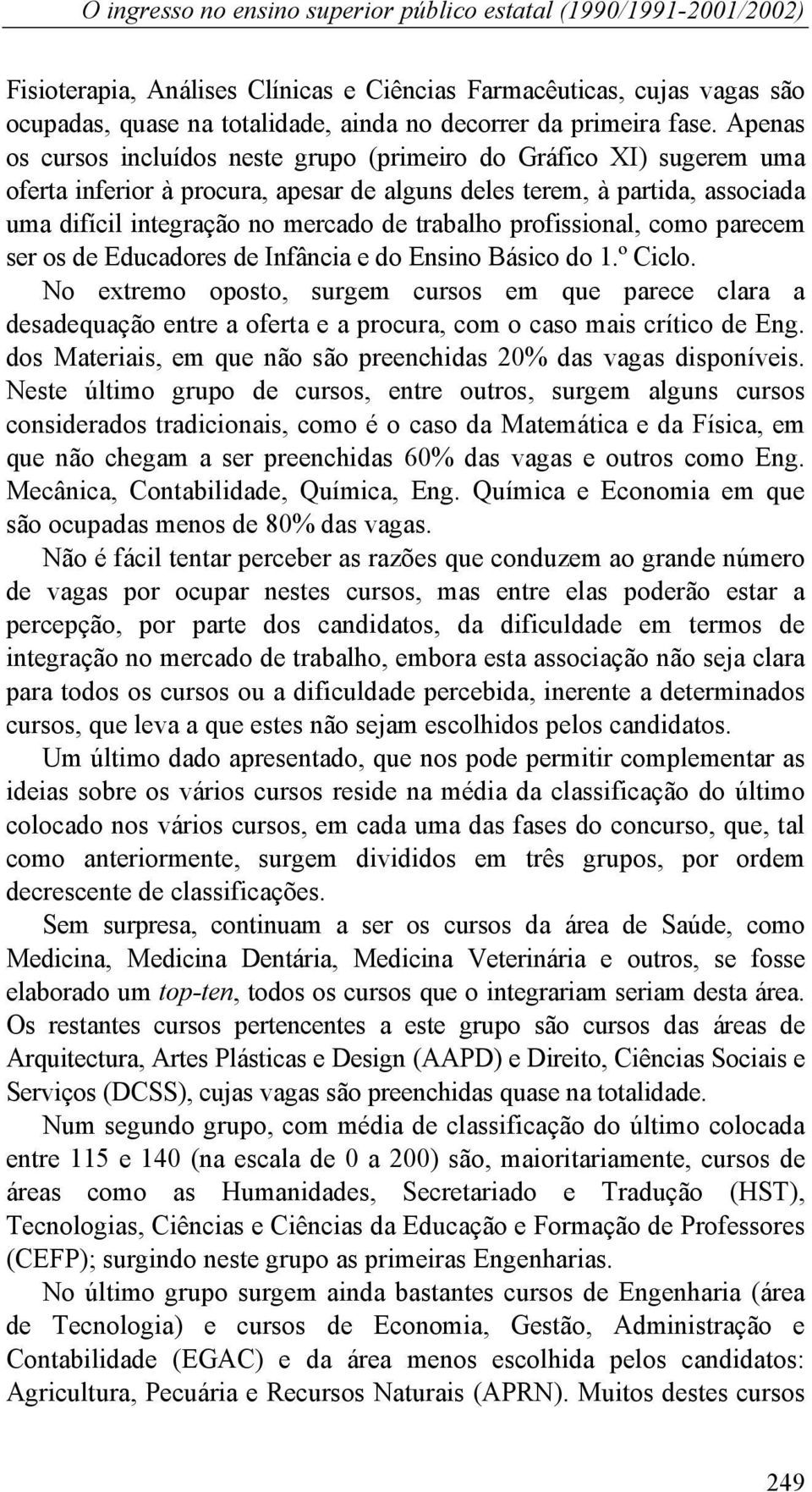 O ingresso no ensino superior público estatal (1990/1991-2001/2002)

Fisioterapia, Análises Clínicas e Ciências Farmacêuticas, cujas vagas são ocupadas, quase na totalidade, ainda no decorrer da primeira fase. Apenas os cursos incluídos neste grupo (primeiro do Gráfico XI) sugerem uma oferta inferior à procura, apesar de alguns deles terem, à partida, associada uma difícil integração no mercado de trabalho profissional, como parecem ser os de Educadores de Infância e do Ensino Básico do 1.º Ciclo.

No extremo oposto, surgem cursos em que parece clara a desadequação entre a oferta e a procura, com o caso mais crítico de Eng. dos Materiais, em que não são preenchidas 20% das vagas disponíveis. Neste último grupo de cursos, entre outros, surgem alguns cursos considerados tradicionais, como é o caso da Matemática e da Física, em que não chegam a ser preenchidas 60% das vagas e outros como Eng. Mecânica, Contabilidade, Química, Eng. Química e Economia em que são ocupadas menos de 80% das vagas.

Não é fácil tentar perceber as razões que conduzem ao grande número de vagas por ocupar nestes cursos, mas entre elas poderão estar a percepção, por parte dos candidatos, da dificuldade em termos de integração no mercado de trabalho, embora esta associação não seja clara para todos os cursos ou a dificuldade percebida, inerente a determinados cursos, que leva a que estes não sejam escolhidos pelos candidatos.

Um último dado apresentado, que nos pode permitir complementar as ideias sobre os vários cursos reside na média da classificação do último colocado nos vários cursos, em cada uma das fases do concurso, que, tal como anteriormente, surgem divididos em três grupos, por ordem decrescente de classificações.

Sem surpresa, continuam a ser os cursos da área de Saúde, como Medicina, Medicina Dentária, Medicina Veterinária e outros, se fosse elaborado um top-ten, todos os cursos que o integrariam seriam desta área. Os restantes cursos pertencentes a este grupo são cursos das áreas de Arquitectura, Artes Plásticas e Design (AAPD) e Direito, Ciências Sociais e Serviços (DCSS), cujas vagas são preenchidas quase na totalidade.

Num segundo grupo, com média de classificação do último colocada entre 115 e 140 (na escala de 0 a 200) são, maioritariamente, cursos de áreas como as Humanidades, Secretariado e Tradução (HST), Tecnologias, Ciências e Ciências da Educação e Formação de Professores (CEFP); surgindo neste grupo as primeiras Engenharias.

No último grupo surgem ainda bastantes cursos de Engenharia (área de Tecnologia) e cursos de Economia, Gestão, Administração e Contabilidade (EGAC) e da área menos escolhida pelos candidatos: Agricultura, Pecuária e Recursos Naturais (APRN). Muitos destes cursos

249